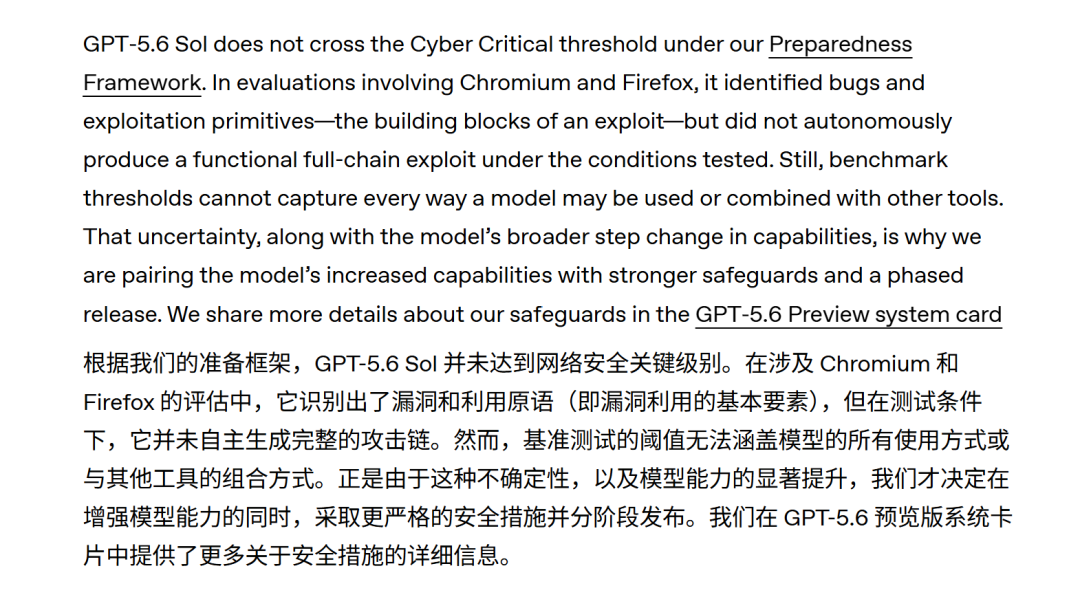 GPT-5.6 Sol does not cross the Cyber Critical threshold under our Preparedness Framework. In evaluations involving Chromium and Firefox, it identified bugs and exploitation primitives—the building blocks of an exploit—but did not autonomously produce a functional full-chain exploit under the conditions tested. Still, benchmark thresholds cannot capture every way a model may be used or combined with other tools. That uncertainty, along with the model's broader step change in capabilities, is why we are pairing the model's increased capabilities with stronger safeguards and a phased release. We share more details about our safeguards in the GPT-5.6 Preview system card

根据我们的准备框架，GPT-5.6 Sol 并未达到网络安全关键级别。在涉及 Chromium 和 Firefox 的评估中，它识别出了漏洞和利用原语（即漏洞利用的基本要素），但在测试条件下，它并未自主生成完整的攻击链。然而，基准测试的阈值无法涵盖模型的所有使用方式或与其他工具的组合方式。正是由于这种不确定性，以及模型能力的显著提升，我们才决定在增强模型能力的同时，采取更严格的安全措施并分阶段发布。我们在 GPT-5.6 预览版系统卡片中提供了更多关于安全措施的详细信息。